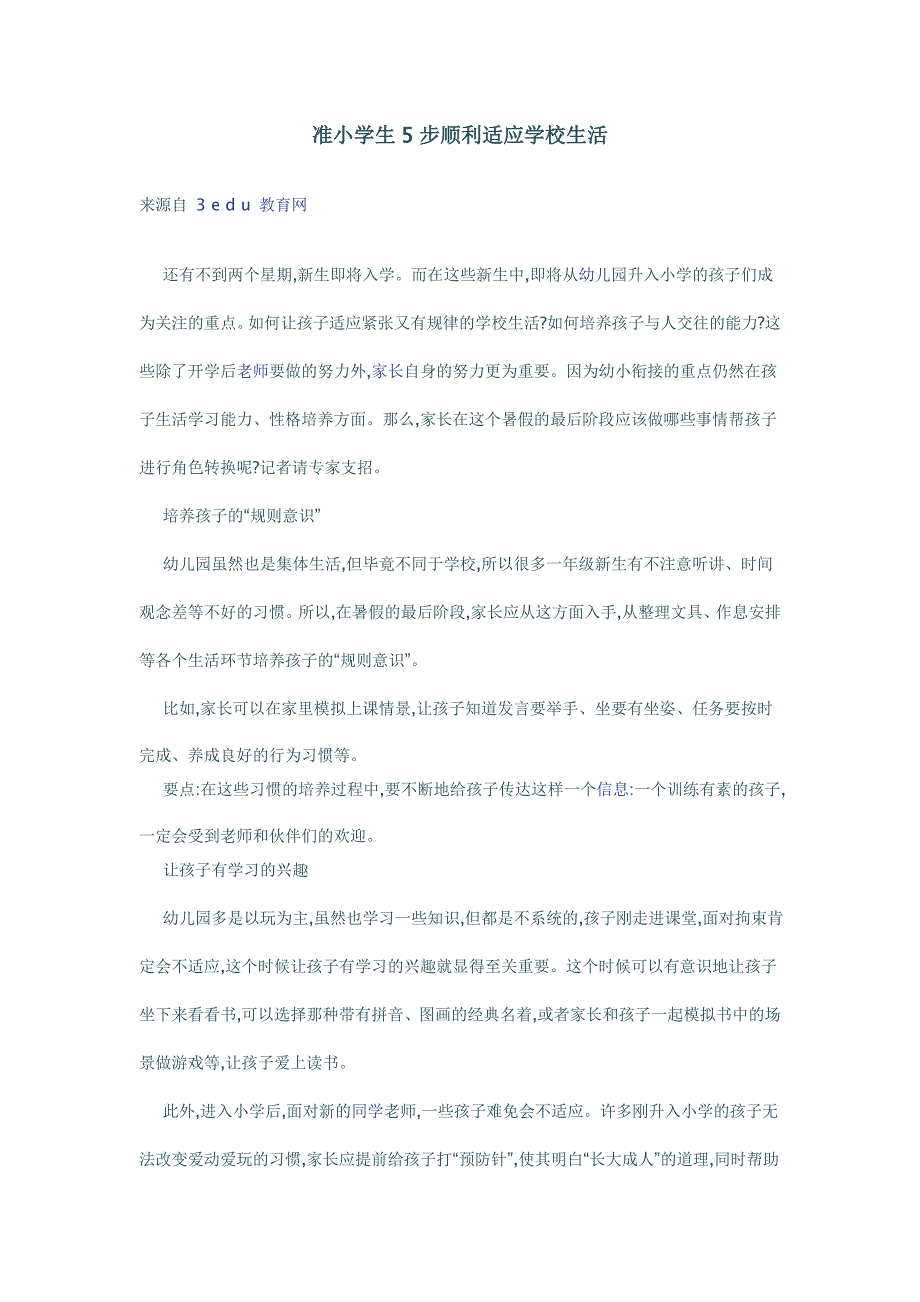 准小学生 5 步顺利适应学校生活

来源自 3 e d u 教育网

还有不到两个星期,新生即将入学。而在这些新生中,即将从幼儿园升入小学的孩子们成为关注的重点。如何让孩子适应紧张又有规律的学校生活?如何培养孩子与人交往的能力?这些除了开学后老师要做的努力外,家长自身的努力更为重要。因为幼小衔接的重点仍然在孩子生活学习能力、性格培养方面。那么,家长在这个暑假的最后阶段应该做哪些事情帮孩子进行角色转换呢?记者请专家支招。

培养孩子的“规则意识”

幼儿园虽然也是集体生活,但毕竟不同于学校,所以很多一年级新生有不注意听讲、时间观念差等不好的习惯。所以,在暑假的最后阶段,家长应从这方面入手,从整理文具、作息安排等各个生活环节培养孩子的“规则意识”。

比如,家长可以在家里模拟上课情景,让孩子知道发言要举手、坐要有坐姿、任务要按时完成、养成良好的行为习惯等。

要点:在这些习惯的培养过程中,要不断地给孩子传达这样一个信息:一个训练有素的孩子,一定会受到老师和伙伴们的欢迎。

让孩子有学习的兴趣

幼儿园多是以玩为主,虽然也学习一些知识,但都是不系统的,孩子刚走进课堂,面对拘束肯定会不适应,这个时候让孩子有学习的兴趣就显得至关重要。这个时候可以有意识地让孩子坐下来看看书,可以选择那种带有拼音、图画的经典名着,或者家长和孩子一起模拟书中的场景做游戏等,让孩子爱上读书。

此外,进入小学后,面对新的同学老师,一些孩子难免会不适应。许多刚升入小学的孩子无法改变爱动爱玩的习惯,家长应提前给孩子打“预防针”,使其明白“长大成人”的道理,同时帮助